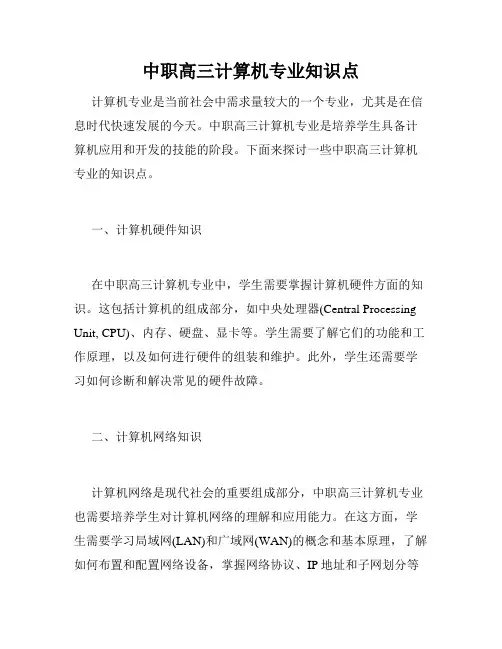 中职高三计算机专业知识点

计算机专业是当前社会中需求量较大的一个专业，尤其是在信息时代快速发展的今天。中职高三计算机专业是培养学生具备计算机应用和开发的技能的阶段。下面来探讨一些中职高三计算机专业的知识点。

一、计算机硬件知识

在中职高三计算机专业中，学生需要掌握计算机硬件方面的知识。这包括计算机的组成部分，如中央处理器(Central Processing Unit, CPU)、内存、硬盘、显卡等。学生需要了解它们的功能和工作原理，以及如何进行硬件的组装和维护。此外，学生还需要学习如何诊断和解决常见的硬件故障。

二、计算机网络知识

计算机网络是现代社会的重要组成部分，中职高三计算机专业也需要培养学生对计算机网络的理解和应用能力。在这方面，学生需要学习局域网(LAN)和广域网(WAN)的概念和基本原理，了解如何布置和配置网络设备，掌握网络协议、IP 地址和子网划分等